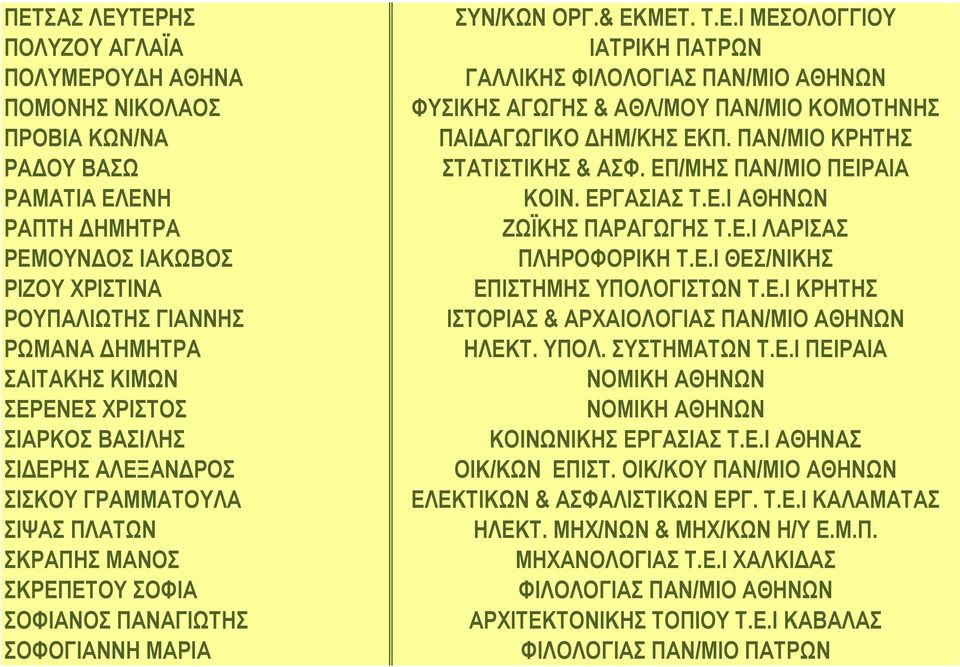 | | |
|---|---|
| ΠΕΤΣΑΣ ΛΕΥΤΕΡΗΣ | ΣΥΝ/ΚΩΝ ΟΡΓ.& ΕΚΜΕΤ. Τ.Ε.Ι ΜΕΣΟΛΟΓΓΙΟΥ |
| ΠΟΛΥΖΟΥ ΑΓΛΑΪΑ | ΙΑΤΡΙΚΗ ΠΑΤΡΩΝ |
| ΠΟΛΥΜΕΡΟΥΔΗ ΑΘΗΝΑ | ΓΑΛΛΙΚΗΣ ΦΙΛΟΛΟΓΙΑΣ ΠΑΝ/ΜΙΟ ΑΘΗΝΩΝ |
| ΠΟΜΟΝΗΣ ΝΙΚΟΛΑΟΣ | ΦΥΣΙΚΗΣ ΑΓΩΓΗΣ & ΑΘΛ/ΜΟΥ ΠΑΝ/ΜΙΟ ΚΟΜΟΤΗΝΗΣ |
| ΠΡΟΒΙΑ ΚΩΝ/ΝΑ | ΠΑΙΔΑΓΩΓΙΚΟ ΔΗΜ/ΚΗΣ ΕΚΠ. ΠΑΝ/ΜΙΟ ΚΡΗΤΗΣ |
| ΡΑΔΟΥ ΒΑΣΩ | ΣΤΑΤΙΣΤΙΚΗΣ & ΑΣΦ. ΕΠ/ΜΗΣ ΠΑΝ/ΜΙΟ ΠΕΙΡΑΙΑ |
| ΡΑΜΑΤΙΑ ΕΛΕΝΗ | ΚΟΙΝ. ΕΡΓΑΣΙΑΣ Τ.Ε.Ι ΑΘΗΝΩΝ |
| ΡΑΠΤΗ ΔΗΜΗΤΡΑ | ΖΩΪΚΗΣ ΠΑΡΑΓΩΓΗΣ Τ.Ε.Ι ΛΑΡΙΣΑΣ |
| ΡΕΜΟΥΝΔΟΣ ΙΑΚΩΒΟΣ | ΠΛΗΡΟΦΟΡΙΚΗ Τ.Ε.Ι ΘΕΣ/ΝΙΚΗΣ |
| ΡΙΖΟΥ ΧΡΙΣΤΙΝΑ | ΕΠΙΣΤΗΜΗΣ ΥΠΟΛΟΓΙΣΤΩΝ Τ.Ε.Ι ΚΡΗΤΗΣ |
| ΡΟΥΠΑΛΙΩΤΗΣ ΓΙΑΝΝΗΣ | ΙΣΤΟΡΙΑΣ & ΑΡΧΑΙΟΛΟΓΙΑΣ ΠΑΝ/ΜΙΟ ΑΘΗΝΩΝ |
| ΡΩΜΑΝΑ ΔΗΜΗΤΡΑ | ΗΛΕΚΤ. ΥΠΟΛ. ΣΥΣΤΗΜΑΤΩΝ Τ.Ε.Ι ΠΕΙΡΑΙΑ |
| ΣΑΙΤΑΚΗΣ ΚΙΜΩΝ | ΝΟΜΙΚΗ ΑΘΗΝΩΝ |
| ΣΕΡΕΝΕΣ ΧΡΙΣΤΟΣ | ΝΟΜΙΚΗ ΑΘΗΝΩΝ |
| ΣΙΑΡΚΟΣ ΒΑΣΙΛΗΣ | ΚΟΙΝΩΝΙΚΗΣ ΕΡΓΑΣΙΑΣ Τ.Ε.Ι ΑΘΗΝΑΣ |
| ΣΙΔΕΡΗΣ ΑΛΕΞΑΝΔΡΟΣ | ΟΙΚ/ΚΩΝ ΕΠΙΣΤ. ΟΙΚ/ΚΟΥ ΠΑΝ/ΜΙΟ ΑΘΗΝΩΝ |
| ΣΙΣΚΟΥ ΓΡΑΜΜΑΤΟΥΛΑ | ΕΛΕΚΤΙΚΩΝ & ΑΣΦΑΛΙΣΤΙΚΩΝ ΕΡΓ. Τ.Ε.Ι ΚΑΛΑΜΑΤΑΣ |
| ΣΙΨΑΣ ΠΛΑΤΩΝ | ΗΛΕΚΤ. ΜΗΧ/ΝΩΝ & ΜΗΧ/ΚΩΝ Η/Υ Ε.Μ.Π. |
| ΣΚΡΑΠΗΣ ΜΑΝΟΣ | ΜΗΧΑΝΟΛΟΓΙΑΣ Τ.Ε.Ι ΧΑΛΚΙΔΑΣ |
| ΣΚΡΕΠΕΤΟΥ ΣΟΦΙΑ | ΦΙΛΟΛΟΓΙΑΣ ΠΑΝ/ΜΙΟ ΑΘΗΝΩΝ |
| ΣΟΦΙΑΝΟΣ ΠΑΝΑΓΙΩΤΗΣ | ΑΡΧΙΤΕΚΤΟΝΙΚΗΣ ΤΟΠΙΟΥ Τ.Ε.Ι ΚΑΒΑΛΑΣ |
| ΣΟΦΟΓΙΑΝΝΗ ΜΑΡΙΑ | ΦΙΛΟΛΟΓΙΑΣ ΠΑΝ/ΜΙΟ ΠΑΤΡΩΝ |